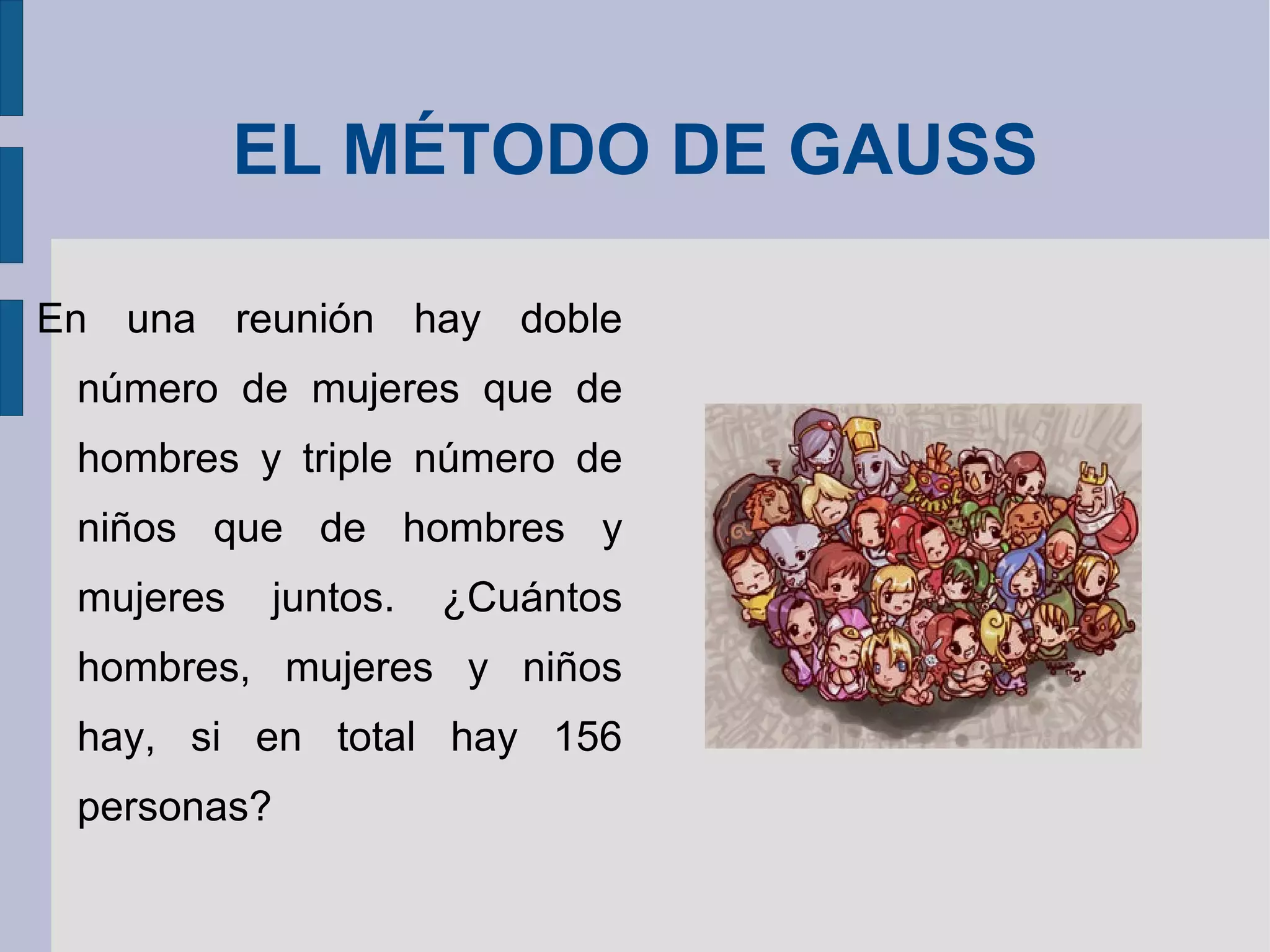 EL MÉTODO DE GAUSS

En una reunión hay doble número de mujeres que de hombres y triple número de niños que de hombres y mujeres juntos. ¿Cuántos hombres, mujeres y niños hay, si en total hay 156 personas?